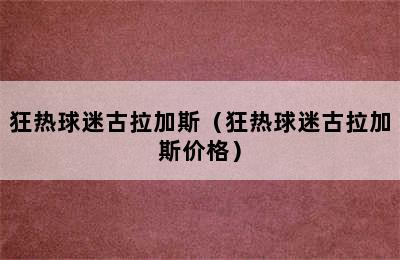 狂热球迷古拉加斯（狂热球迷古拉加斯价格）